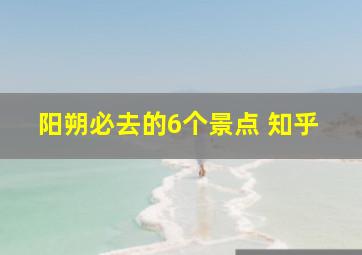 阳朔必去的6个景点 知乎